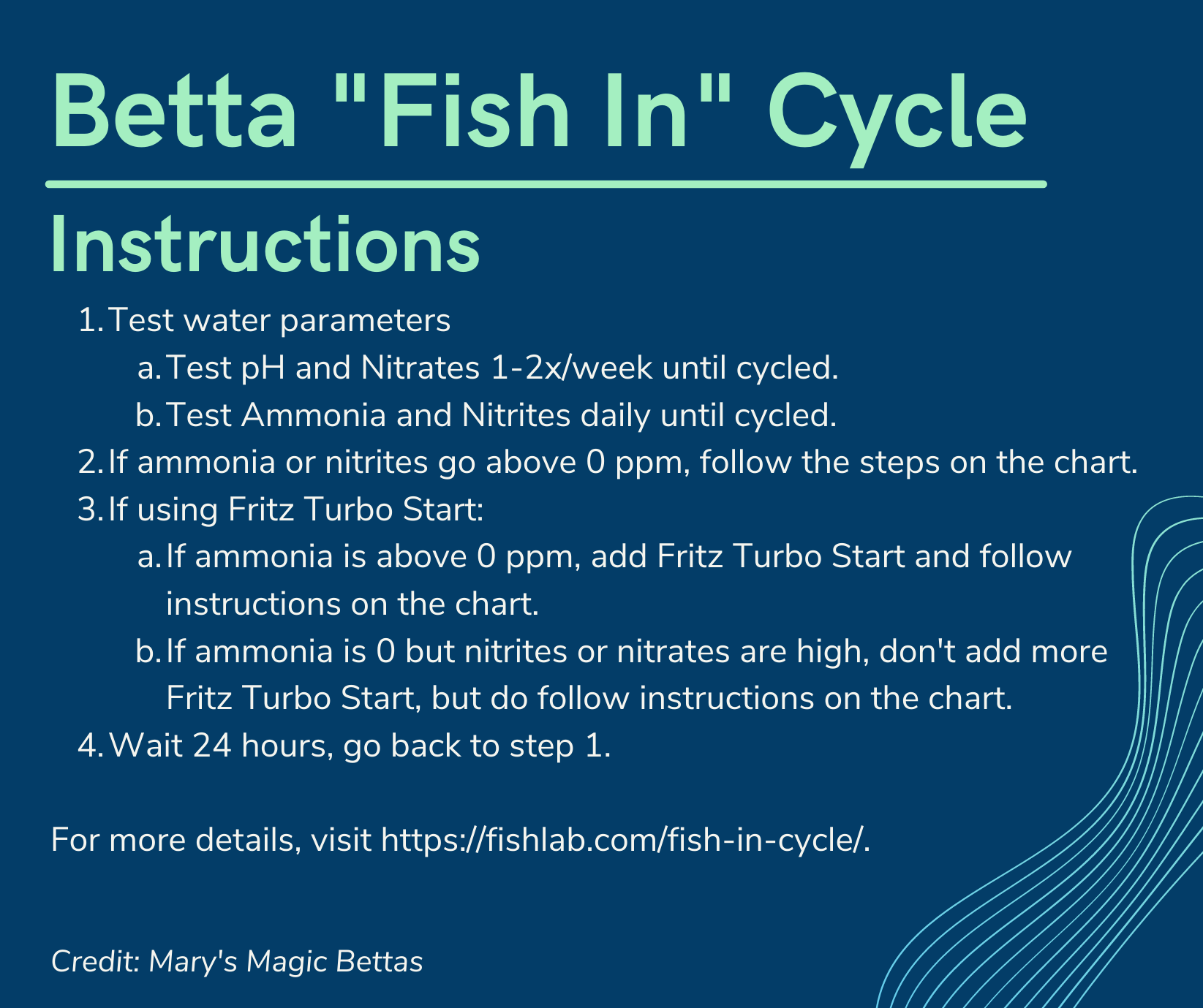 Betta "Fish In" Cycle

Instructions

1. Test water parameters
 a. Test pH and Nitrates 1-2x/week until cycled.
 b. Test Ammonia and Nitrites daily until cycled.
2. If ammonia or nitrites go above 0 ppm, follow the steps on the chart.
3. If using Fritz Turbo Start:
 a. If ammonia is above 0 ppm, add Fritz Turbo Start and follow instructions on the chart.
 b. If ammonia is 0 but nitrites or nitrates are high, don't add more Fritz Turbo Start, but do follow instructions on the chart.
4. Wait 24 hours, go back to step 1.

For more details, visit https://fishlab.com/fish-in-cycle/.

Credit: Mary's Magic Bettas